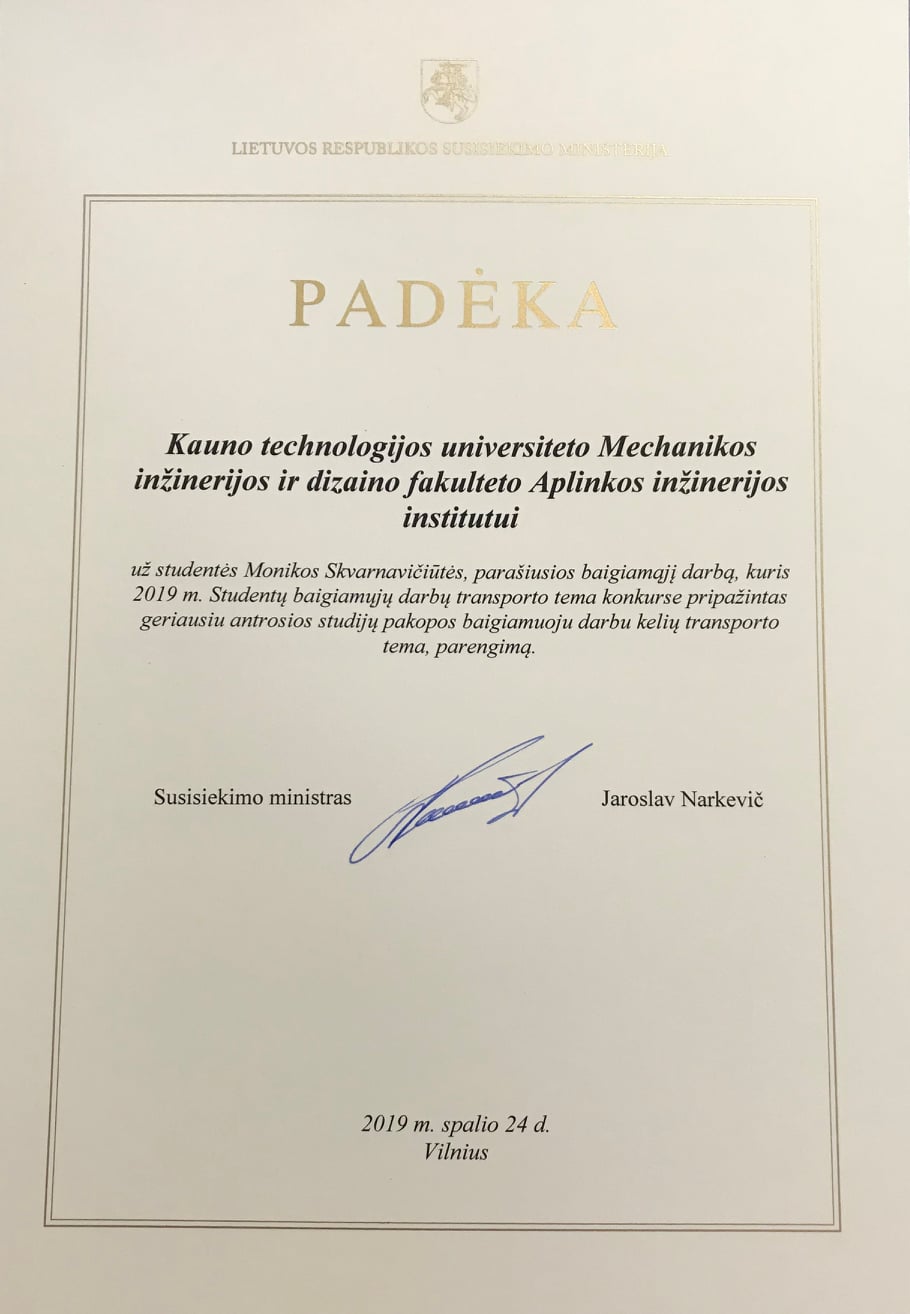 LIETUVOS RESPUBLIKOS SUSISIEKIMO MINISTERIJA

PADĖKA

Kauno technologijos universiteto Mechanikos inžinerijos ir dizaino fakulteto Aplinkos inžinerijos institutui

už studentės Monikos Skvarnavičiūtės, parašiusios baigiamąjį darbą, kuris 2019 m. Studentų baigiamųjų darbų transporto tema konkurse pripažintas geriausiu antrosios studijų pakopos baigiamuoju darbu kelių transporto tema, parengimą.

Susisiekimo ministras

Jaroslav Narkevič

2019 m. spalio 24 d.
Vilnius